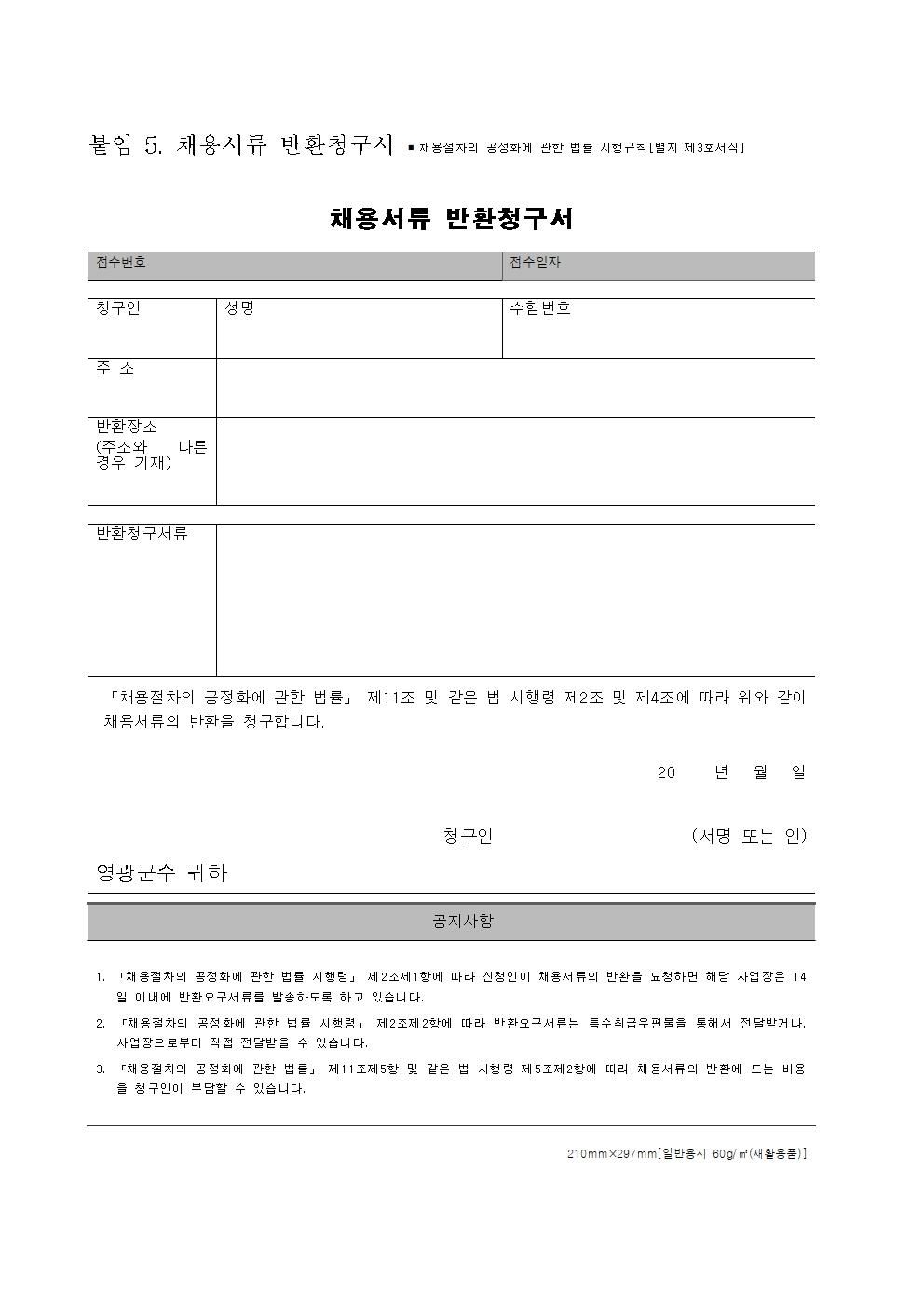 붙임 5. 채용서류 반환청구서 ■ 채용절차의 공정화에 관한 법률 시행규칙[별지 제3호서식]

채용서류 반환청구서

| 접수번호 | 접수일자 |
|---|---|

| 청구인 | 성명 | 수험번호 |
|---|---|---|
| 주 소 | | |
| 반환장소 (주소와 다른 경우 기재) | | |

| 반환청구서류 | |
|---|---|

「채용절차의 공정화에 관한 법률」 제11조 및 같은 법 시행령 제2조 및 제4조에 따라 위와 같이 채용서류의 반환을 청구합니다.

20 년 월 일

청구인 (서명 또는 인)

영광군수 귀하

공지사항

1. 「채용절차의 공정화에 관한 법률 시행령」 제2조제1항에 따라 신청인이 채용서류의 반환을 요청하면 해당 사업장은 14일 이내에 반환요구서류를 발송하도록 하고 있습니다.
2. 「채용절차의 공정화에 관한 법률 시행령」 제2조제2항에 따라 반환요구서류는 특수취급우편물을 통해서 전달받거나, 사업장으로부터 직접 전달받을 수 있습니다.
3. 「채용절차의 공정화에 관한 법률」 제11조제5항 및 같은 법 시행령 제5조제2항에 따라 채용서류의 반환에 드는 비용을 청구인이 부담할 수 있습니다.

210mm×297mm[일반용지 60g/㎡(재활용품)]